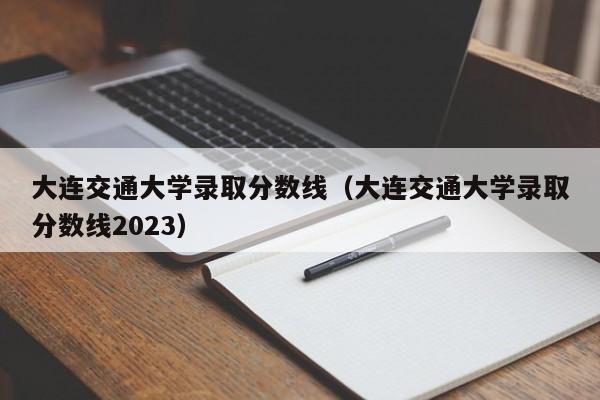 大连交通大学录取分数线（大连交通大学录取分数线2023）